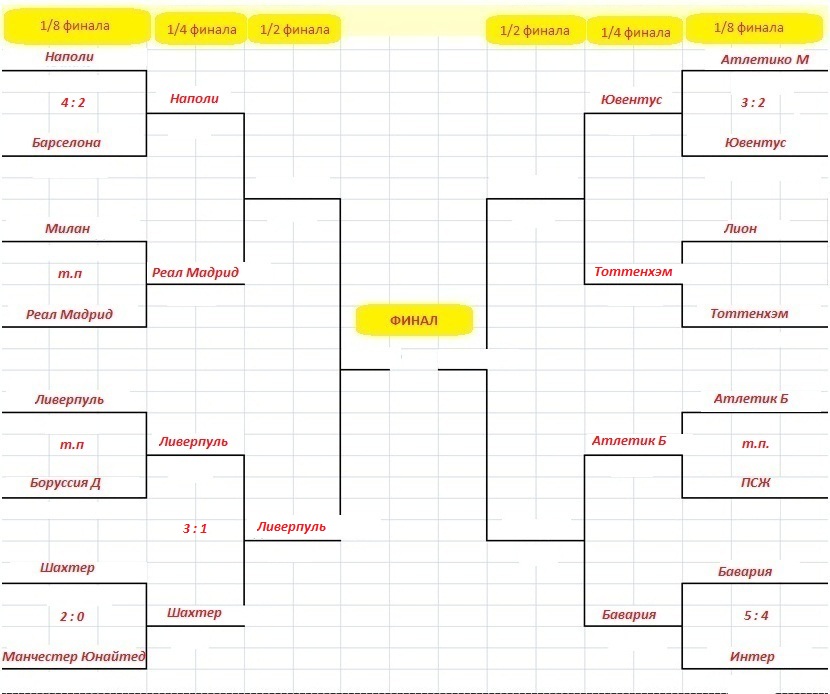 1/8 финала
1/4 финала
1/2 финала
1/2 финала
1/4 финала
1/8 финала

Наполи
4 : 2
Барселона

Милан
т.п
Реал Мадрид

Ливерпуль
т.п
Боруссия Д

Шахтер
2 : 0
Манчестер Юнайтед

Наполи
Реал Мадрид
Ливерпуль
3 : 1
Шахтер

Ливерпуль

ФИНАЛ

Ювентус
Тоттенхэм
Атлетик Б
Бавария

Атлетико М
3 : 2
Ювентус

Лион
Тоттенхэм

Атлетик Б
т.п.
ПСЖ

Бавария
5 : 4
Интер